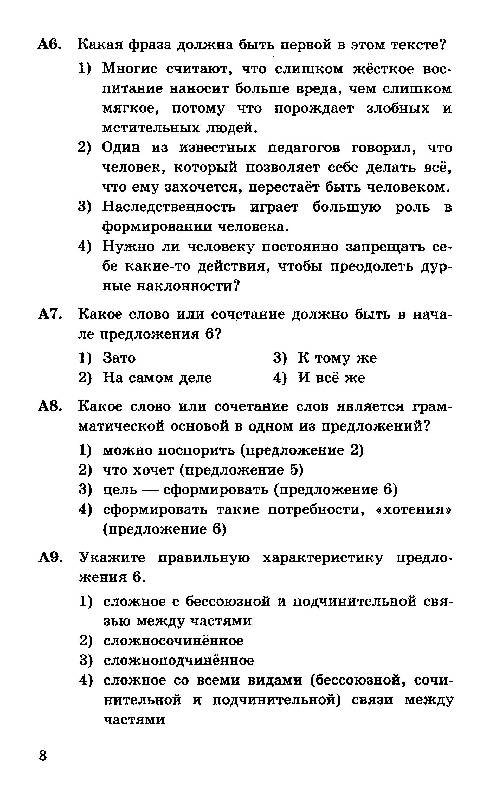 А6. Какая фраза должна быть первой в этом тексте?

1) Многие считают, что слишком жёсткое воспитание наносит больше вреда, чем слишком мягкое, потому что порождает злобных и мстительных людей.
2) Один из известных педагогов говорил, что человек, который позволяет себе делать всё, что ему захочется, перестаёт быть человеком.
3) Наследственность играет большую роль в формировании человека.
4) Нужно ли человеку постоянно запрещать себе какие-то действия, чтобы преодолеть дурные наклонности?

А7. Какое слово или сочетание должно быть в начале предложения 6?

1) Зато
2) На самом деле
3) К тому же
4) И всё же

А8. Какое слово или сочетание слов является грамматической основой в одном из предложений?

1) можно поспорить (предложение 2)
2) что хочет (предложение 5)
3) цель — сформировать (предложение 6)
4) сформировать такие потребности, «хотения» (предложение 6)

А9. Укажите правильную характеристику предложения 6.

1) сложное с бессоюзной и подчинительной связью между частями
2) сложносочинённое
3) сложноподчинённое
4) сложное со всеми видами (бессоюзной, сочинительной и подчинительной) связи между частями

8